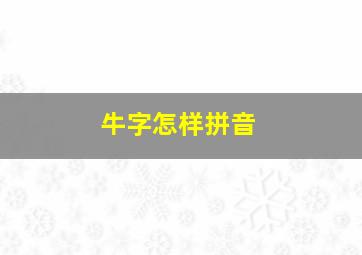 牛字怎样拼音